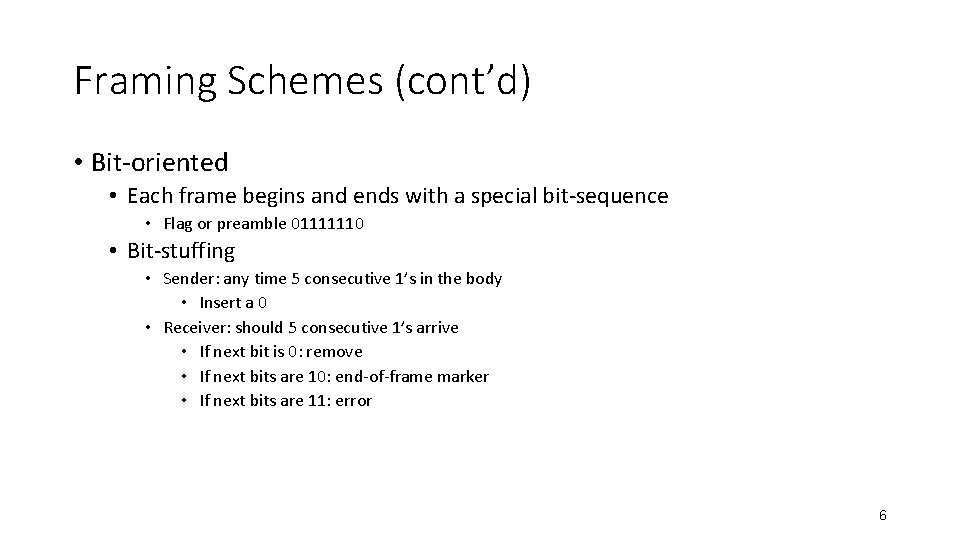 Framing Schemes (cont'd)

• Bit-oriented
  • Each frame begins and ends with a special bit-sequence
    • Flag or preamble 01111110
  • Bit-stuffing
    • Sender: any time 5 consecutive 1's in the body
      • Insert a 0
    • Receiver: should 5 consecutive 1's arrive
      • If next bit is 0: remove
      • If next bits are 10: end-of-frame marker
      • If next bits are 11: error

6